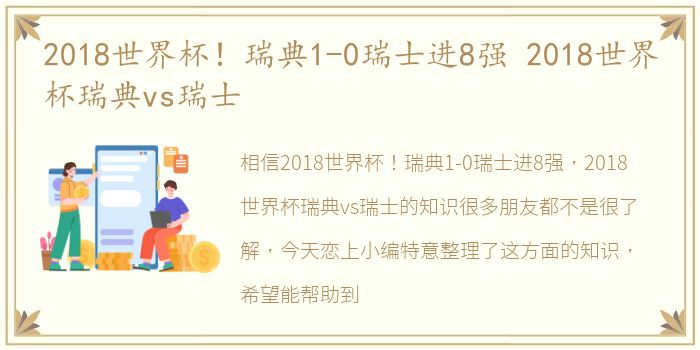 2018世界杯！瑞典1-0瑞士进8强 2018世界杯瑞典vs瑞士

相信2018世界杯！瑞典1-0瑞士进8强，2018世界杯瑞典vs瑞士的知识很多朋友都不是很了解，今天恋上小编特意整理了这方面的知识，希望能帮助到